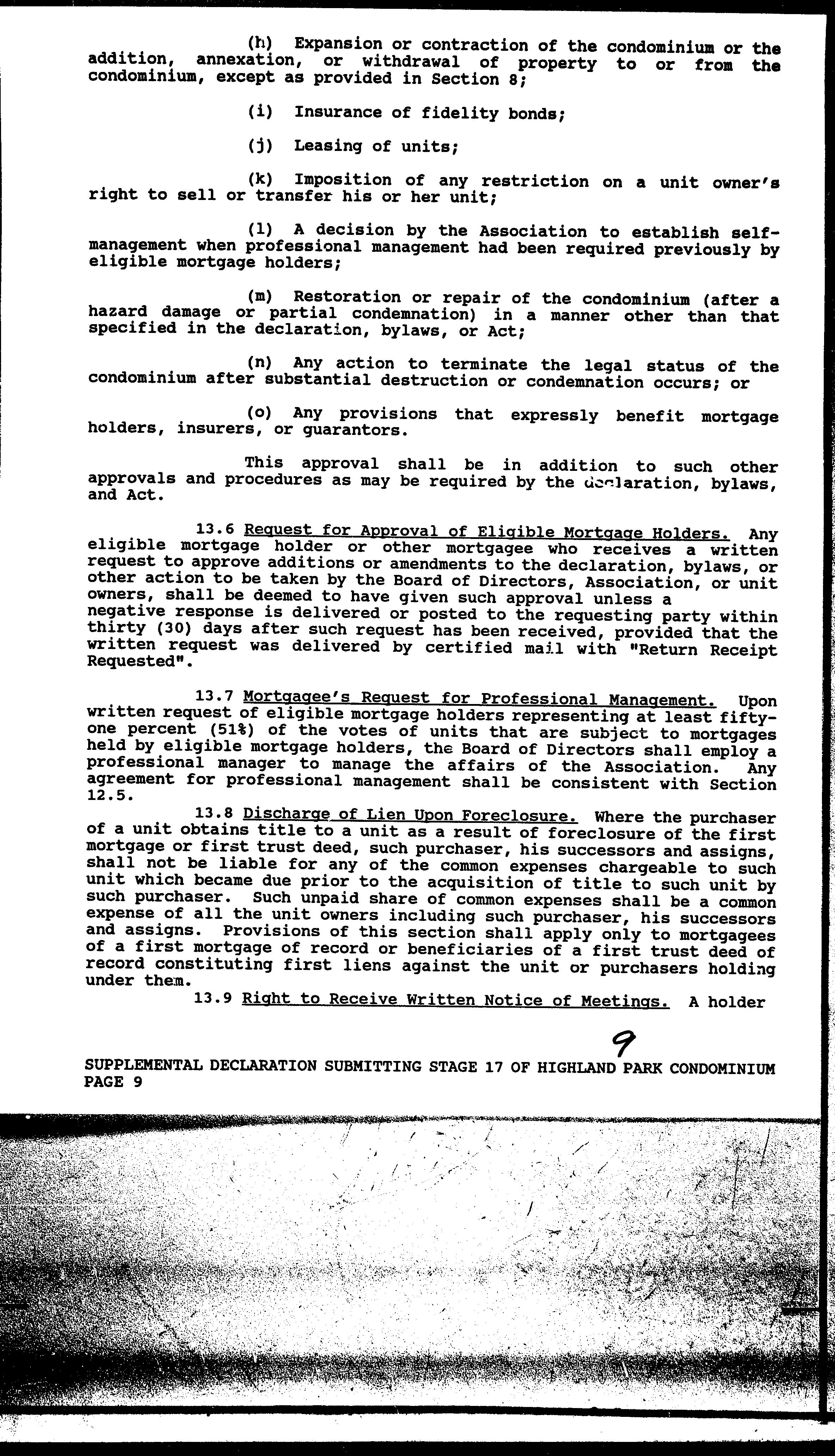 (h) Expansion or contraction of the condominium or the addition, annexation, or withdrawal of property to or from the condominium, except as provided in Section 8;

(i) Insurance of fidelity bonds;

(j) Leasing of units;

(k) Imposition of any restriction on a unit owner's right to sell or transfer his or her unit;

(l) A decision by the Association to establish self-management when professional management had been required previously by eligible mortgage holders;

(m) Restoration or repair of the condominium (after a hazard damage or partial condemnation) in a manner other than that specified in the declaration, bylaws, or Act;

(n) Any action to terminate the legal status of the condominium after substantial destruction or condemnation occurs; or

(o) Any provisions that expressly benefit mortgage holders, insurers, or guarantors.

This approval shall be in addition to such other approvals and procedures as may be required by the declaration, bylaws, and Act.

13.6 Request for Approval of Eligible Mortgage Holders. Any eligible mortgage holder or other mortgagee who receives a written request to approve additions or amendments to the declaration, bylaws, or other action to be taken by the Board of Directors, Association, or unit owners, shall be deemed to have given such approval unless a negative response is delivered or posted to the requesting party within thirty (30) days after such request has been received, provided that the written request was delivered by certified mail with "Return Receipt Requested".

13.7 Mortgagee's Request for Professional Management. Upon written request of eligible mortgage holders representing at least fifty-one percent (51%) of the votes of units that are subject to mortgages held by eligible mortgage holders, the Board of Directors shall employ a professional manager to manage the affairs of the Association. Any agreement for professional management shall be consistent with Section 12.5.

13.8 Discharge of Lien Upon Foreclosure. Where the purchaser of a unit obtains title to a unit as a result of foreclosure of the first mortgage or first trust deed, such purchaser, his successors and assigns, shall not be liable for any of the common expenses chargeable to such unit which became due prior to the acquisition of title to such unit by such purchaser. Such unpaid share of common expenses shall be a common expense of all the unit owners including such purchaser, his successors and assigns. Provisions of this section shall apply only to mortgagees of a first mortgage of record or beneficiaries of a first trust deed of record constituting first liens against the unit or purchasers holding under them.

13.9 Right to Receive Written Notice of Meetings. A holder

9

SUPPLEMENTAL DECLARATION SUBMITTING STAGE 17 OF HIGHLAND PARK CONDOMINIUM
PAGE 9